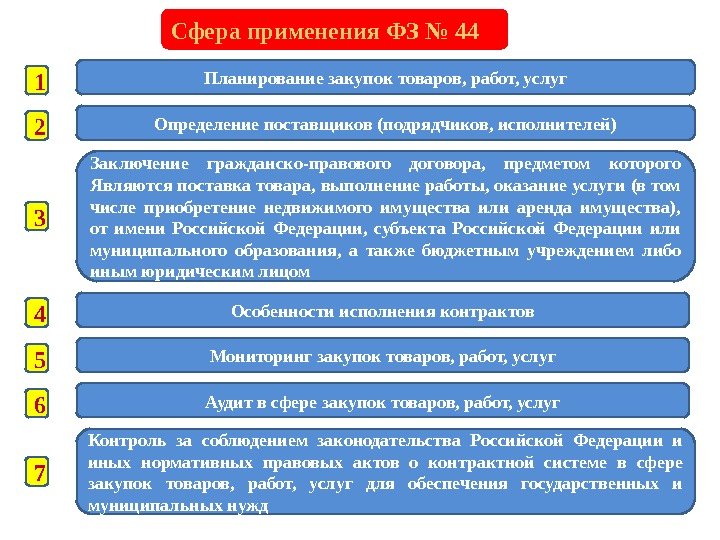 Сфера применения ФЗ № 44

1
Планирование закупок товаров, работ, услуг

2
Определение поставщиков (подрядчиков, исполнителей)

3
Заключение гражданско-правового договора, предметом которого Являются поставка товара, выполнение работы, оказание услуги (в том числе приобретение недвижимого имущества или аренда имущества), от имени Российской Федерации, субъекта Российской Федерации или муниципального образования, а также бюджетным учреждением либо иным юридическим лицом

4
Особенности исполнения контрактов

5
Мониторинг закупок товаров, работ, услуг

6
Аудит в сфере закупок товаров, работ, услуг

7
Контроль за соблюдением законодательства Российской Федерации и иных нормативных правовых актов о контрактной системе в сфере закупок товаров, работ, услуг для обеспечения государственных и муниципальных нужд